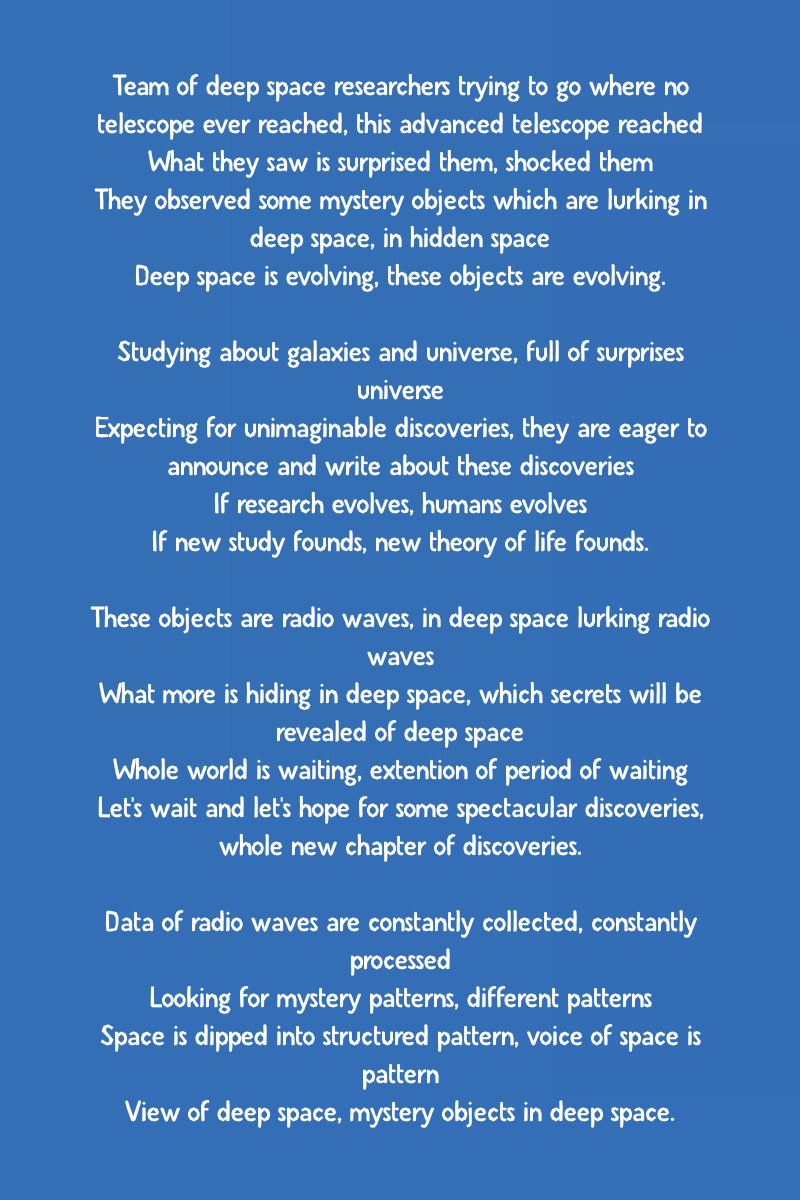 Team of deep space researchers trying to go where no telescope ever reached, this advanced telescope reached
What they saw is surprised them, shocked them
They observed some mystery objects which are lurking in deep space, in hidden space
Deep space is evolving, these objects are evolving.

Studying about galaxies and universe, full of surprises universe
Expecting for unimaginable discoveries, they are eager to announce and write about these discoveries
If research evolves, humans evolves
If new study founds, new theory of life founds.

These objects are radio waves, in deep space lurking radio waves
What more is hiding in deep space, which secrets will be revealed of deep space
Whole world is waiting, extention of period of waiting
Let's wait and let's hope for some spectacular discoveries, whole new chapter of discoveries.

Data of radio waves are constantly collected, constantly processed
Looking for mystery patterns, different patterns
Space is dipped into structured pattern, voice of space is pattern
View of deep space, mystery objects in deep space.